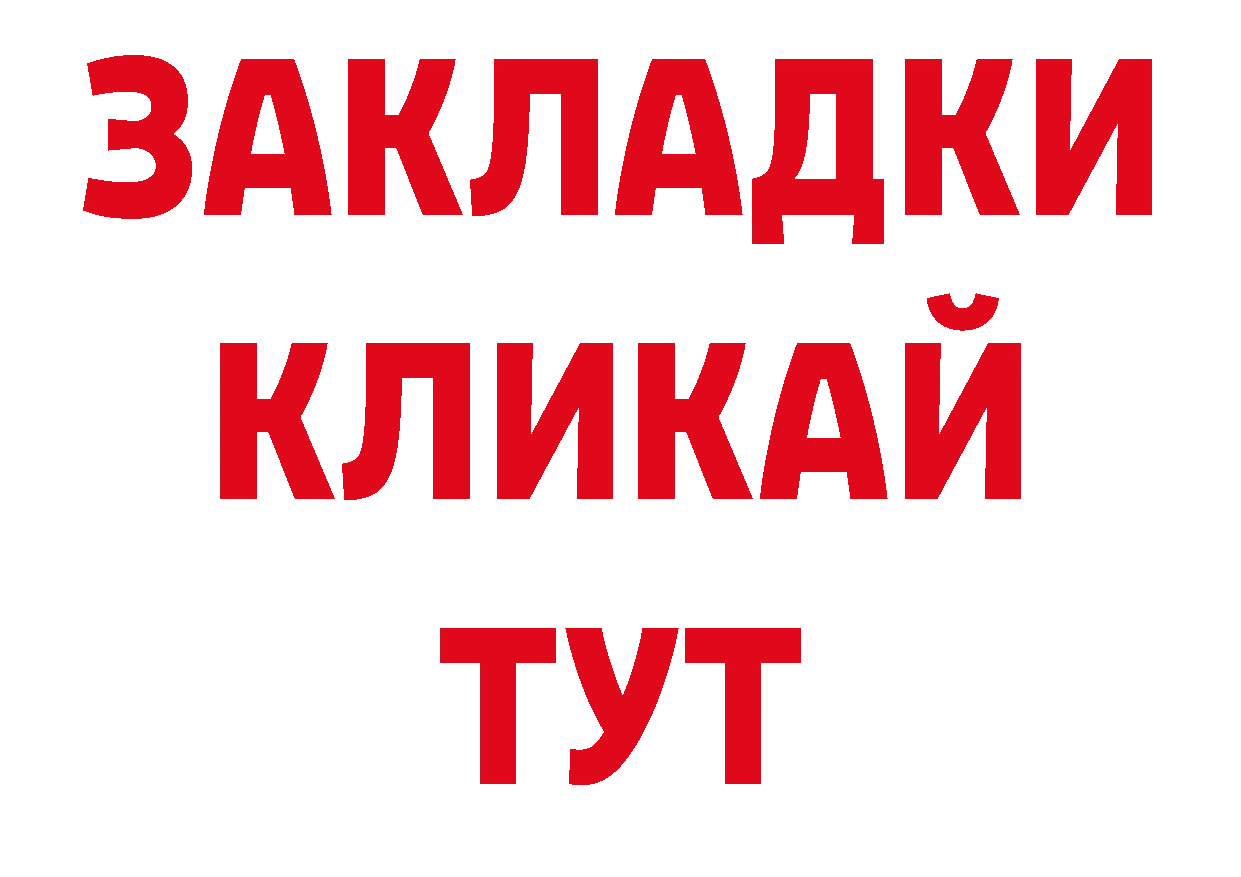 ЗАКЛАДКИ
КЛИКАЙ
ТУТ